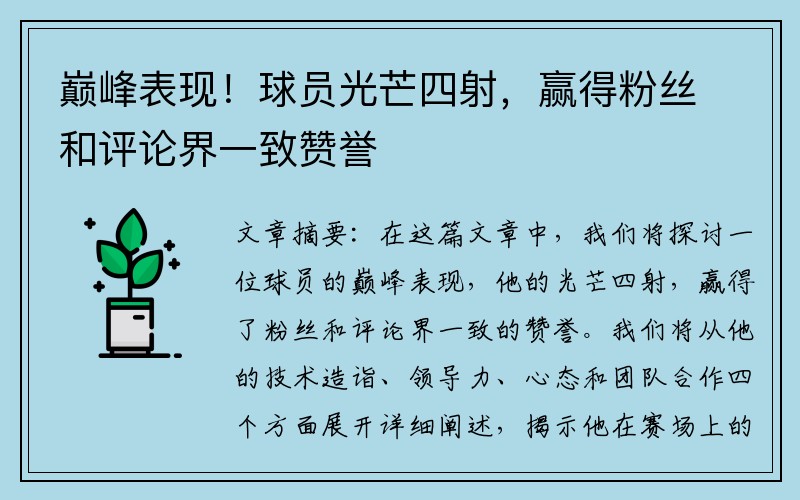 巅峰表现！球员光芒四射，赢得粉丝和评论界一致赞誉

文章摘要：在这篇文章中，我们将探讨一位球员的巅峰表现，他的光芒四射，赢得了粉丝和评论界一致的赞誉。我们将从他的技术造诣、领导力、心态和团队合作四个方面展开详细阐述，揭示他在赛场上的